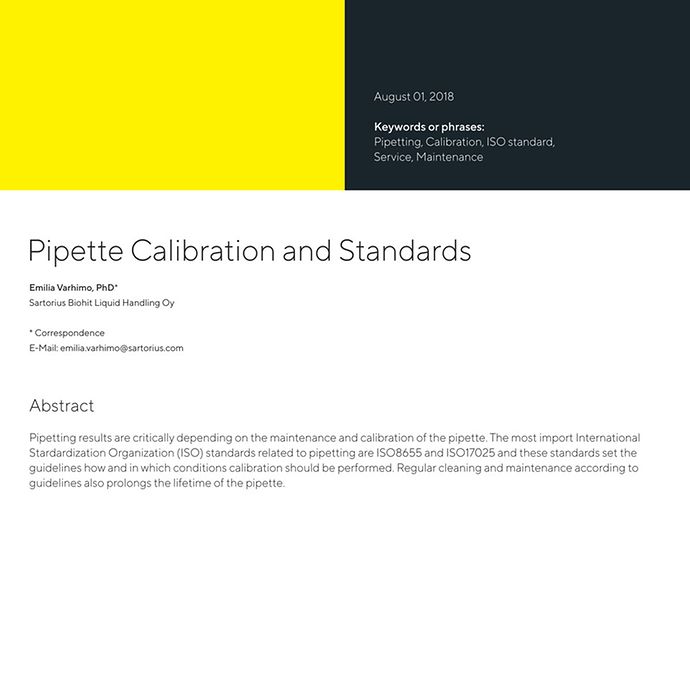 August 01, 2018

Keywords or phrases:
Pipetting, Calibration, ISO standard, Service, Maintenance

Pipette Calibration and Standards

Emilia Varhimo, PhD*
Sartorius Biohit Liquid Handling Oy

* Correspondence
E-Mail: emilia.varhimo@sartorius.com

Abstract

Pipetting results are critically depending on the maintenance and calibration of the pipette. The most import International Stardardization Organization (ISO) standards related to pipetting are ISO8655 and ISO17025 and these standards set the guidelines how and in which conditions calibration should be performed. Regular cleaning and maintenance according to guidelines also prolongs the lifetime of the pipette.